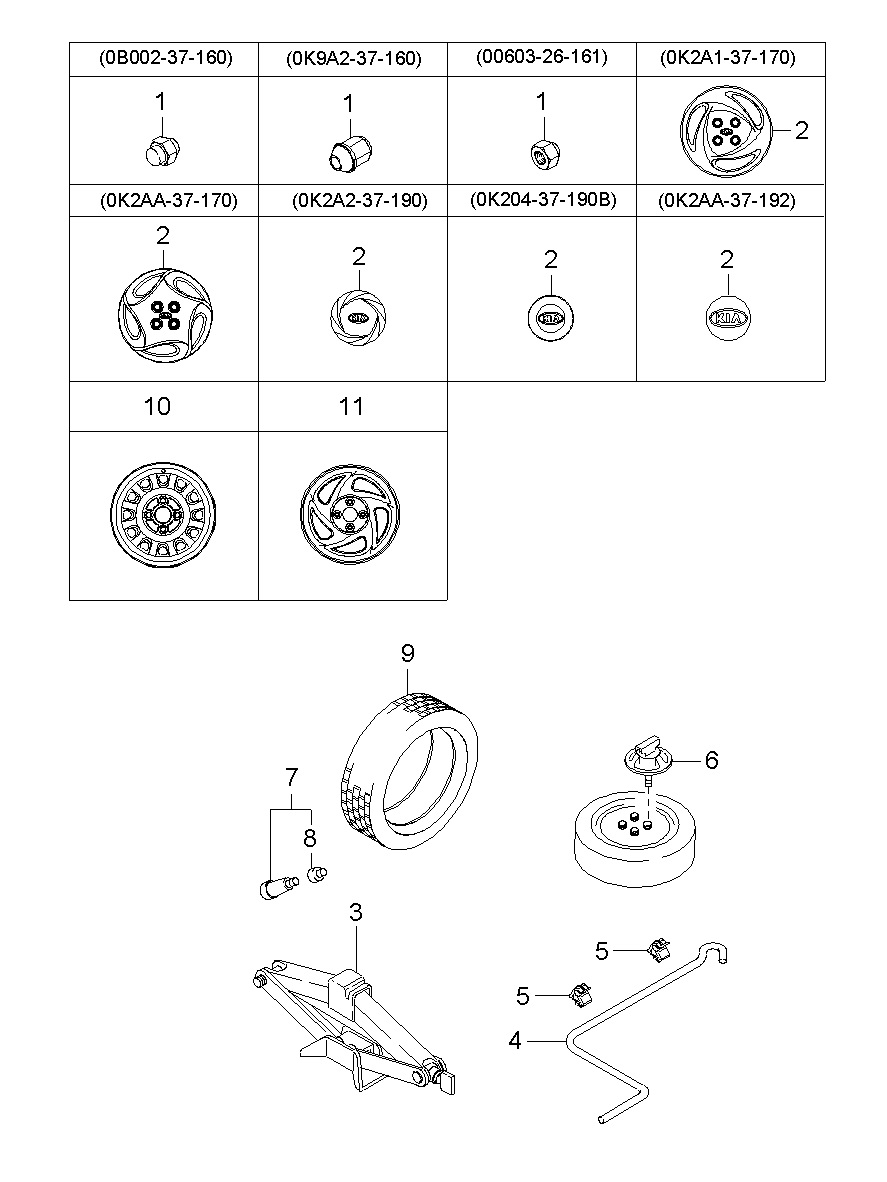 | (0B002-37-160) | (0K9A2-37-160) | (00603-26-161) | (0K2A1-37-170) |
|---|---|---|---|
| 1 | 1 | 1 | 2 |
| (0K2AA-37-170) | (0K2A2-37-190) | (0K204-37-190B) | (0K2AA-37-192) |
| 2 | 2 KIA | 2 KIA | 2 KIA |
| 10 | 11 | | |

9
6
7
8
3
5
5
4